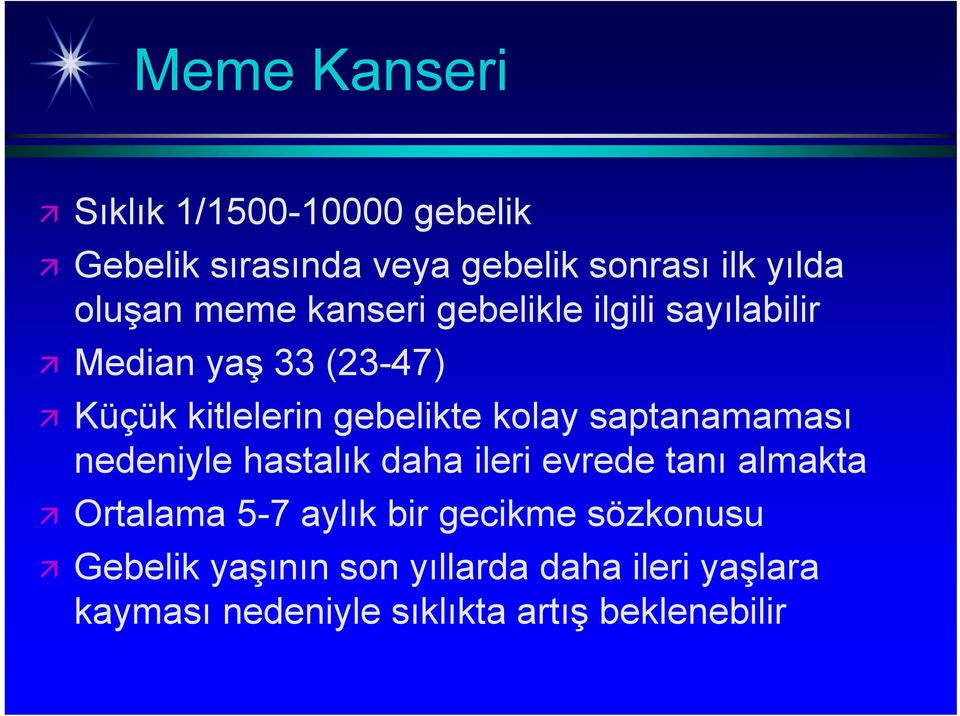 Meme Kanseri

Sıklık 1/1500-10000 gebelik

Gebelik sırasında veya gebelik sonrası ilk yılda oluşan meme kanseri gebelikle ilgili sayılabilir

Median yaş 33 (23-47)

Küçük kitlelerin gebelikte kolay saptanamaması nedeniyle hastalık daha ileri evrede tanı almakta

Ortalama 5-7 aylık bir gecikme sözkonusu

Gebelik yaşının son yıllarda daha ileri yaşlara kayması nedeniyle sıklıkta artış beklenebilir